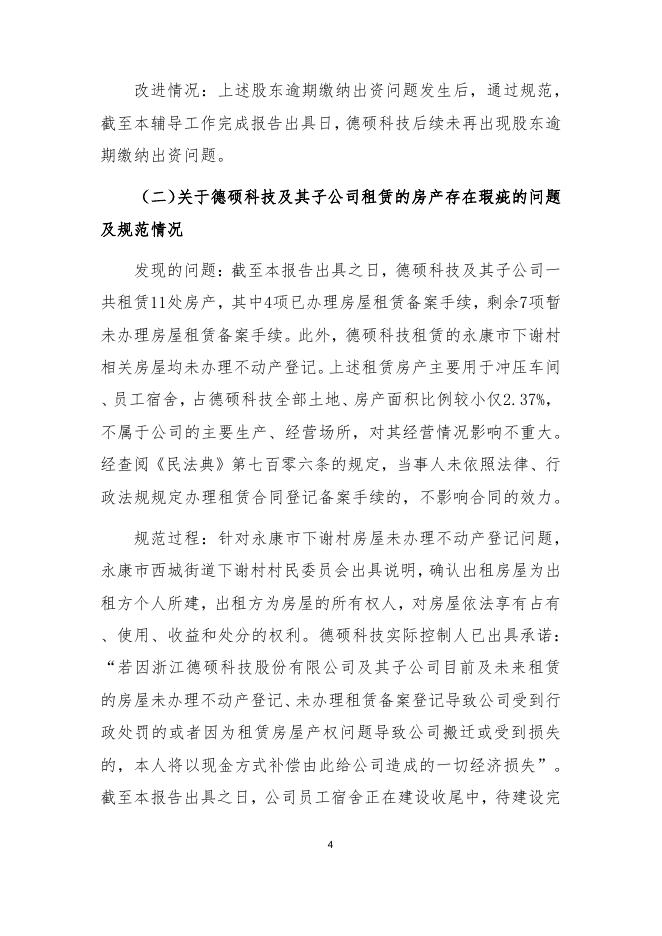 改进情况：上述股东逾期缴纳出资问题发生后，通过规范，截至本辅导工作完成报告出具日，德硕科技后续未再出现股东逾期缴纳出资问题。

（二）关于德硕科技及其子公司租赁的房产存在瑕疵的问题及规范情况

发现的问题：截至本报告出具之日，德硕科技及其子公司一共租赁11处房产，其中4项已办理房屋租赁备案手续，剩余7项暂未办理房屋租赁备案手续。此外，德硕科技租赁的永康市下谢村相关房屋均未办理不动产登记。上述租赁房产主要用于冲压车间、员工宿舍，占德硕科技全部土地、房产面积比例较小仅2.37%，不属于公司的主要生产、经营场所，对其经营情况影响不重大。经查阅《民法典》第七百零六条的规定，当事人未依照法律、行政法规规定办理租赁合同登记备案手续的，不影响合同的效力。

规范过程：针对永康市下谢村房屋未办理不动产登记问题，永康市西城街道下谢村村民委员会出具说明，确认出租房屋为出租方个人所建，出租方为房屋的所有权人，对房屋依法享有占有、使用、收益和处分的权利。德硕科技实际控制人已出具承诺：“若因浙江德硕科技股份有限公司及其子公司目前及未来租赁的房屋未办理不动产登记、未办理租赁备案登记导致公司受到行政处罚的或者因为租赁房屋产权问题导致公司搬迁或受到损失的，本人将以现金方式补偿由此给公司造成的一切经济损失”。截至本报告出具之日，公司员工宿舍正在建设收尾中，待建设完

4